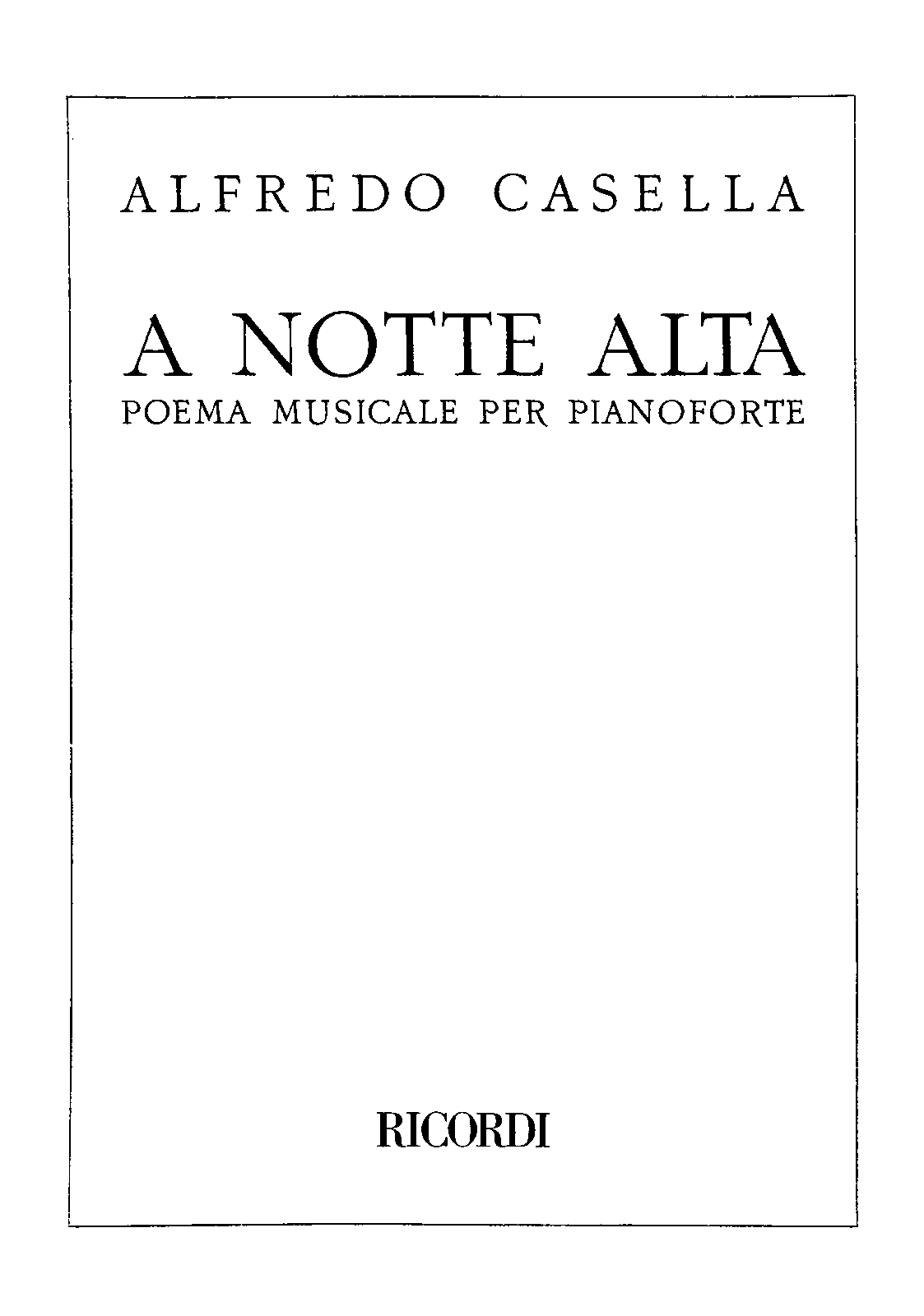 ALFREDO CASELLA

A NOTTE ALTA
POEMA MUSICALE PER PIANOFORTE

RICORDI